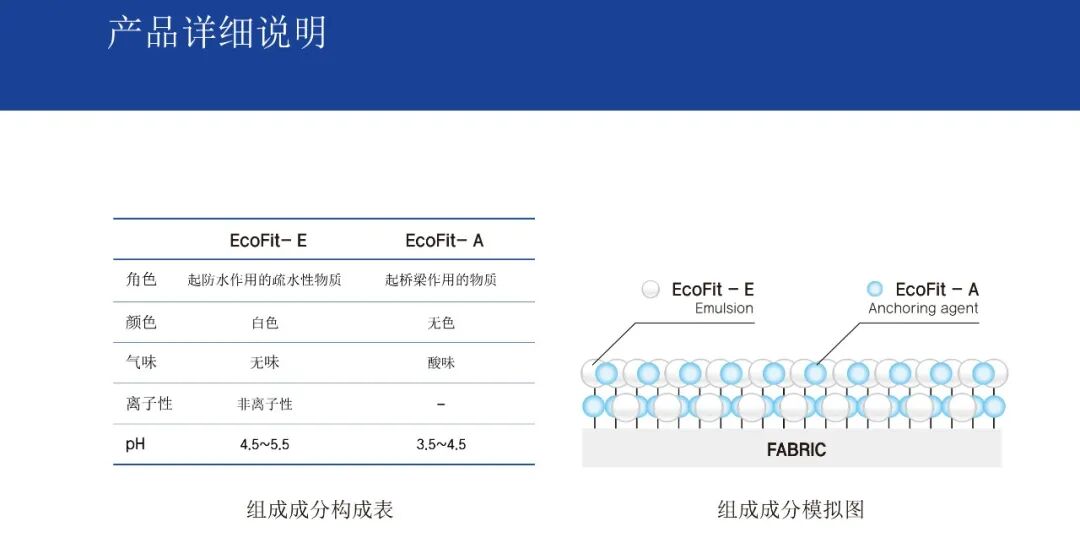 产品详细说明

|  | EcoFit- E | EcoFit- A |
|---|---|---|
| 角色 | 起防水作用的疏水性物质 | 起桥梁作用的物质 |
| 颜色 | 白色 | 无色 |
| 气味 | 无味 | 酸味 |
| 离子性 | 非离子性 | - |
| pH | 4.5~5.5 | 3.5~4.5 |

组成成分构成表

EcoFit - E
Emulsion

EcoFit - A
Anchoring agent

FABRIC

组成成分模拟图